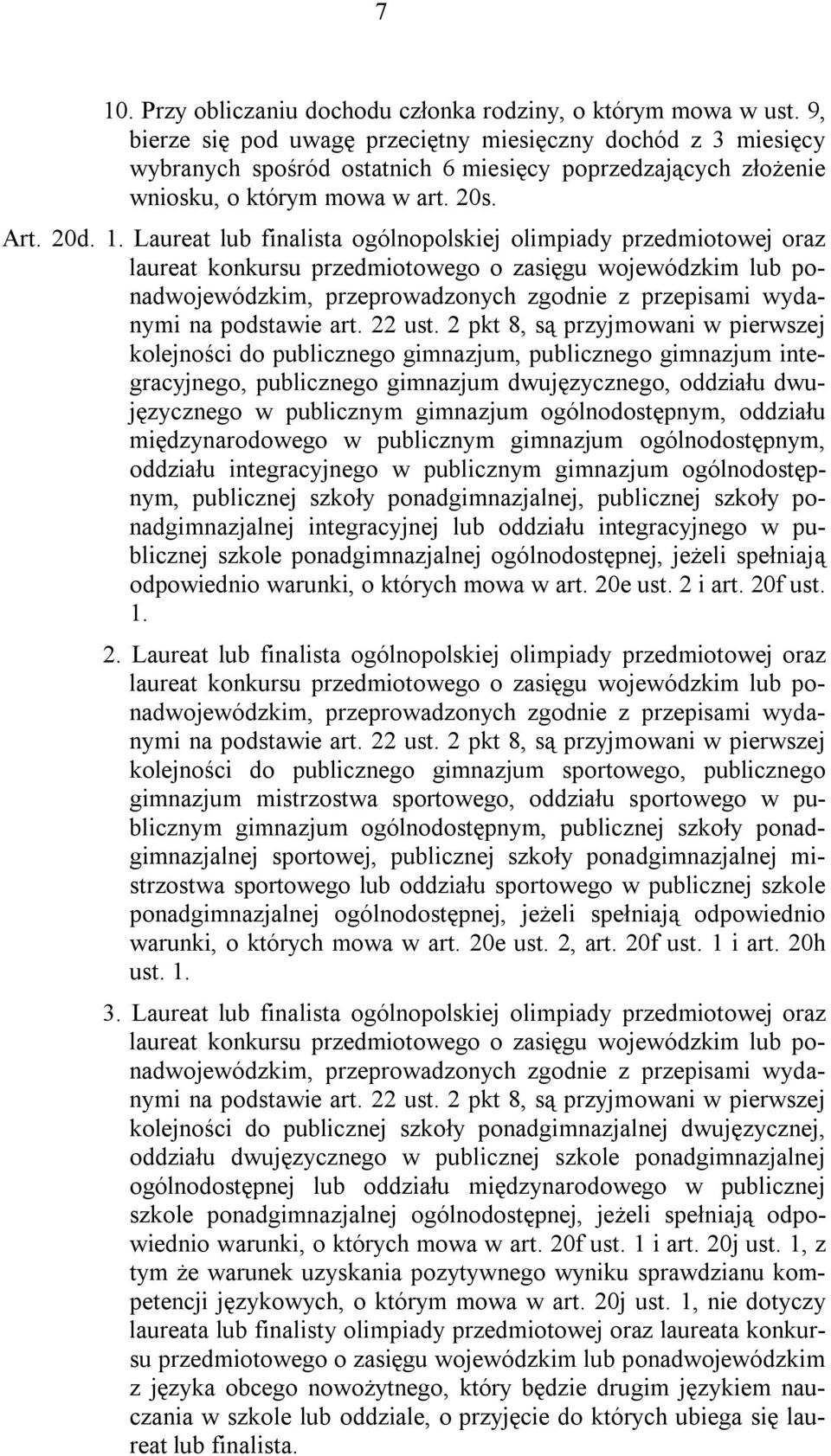 7

10. Przy obliczaniu dochodu członka rodziny, o którym mowa w ust. 9, bierze się pod uwagę przeciętny miesięczny dochód z 3 miesięcy wybranych spośród ostatnich 6 miesięcy poprzedzających złożenie wniosku, o którym mowa w art. 20s.

Art. 20d. 1. Laureat lub finalista ogólnopolskiej olimpiady przedmiotowej oraz laureat konkursu przedmiotowego o zasięgu wojewódzkim lub ponadwojewódzkim, przeprowadzonych zgodnie z przepisami wydanymi na podstawie art. 22 ust. 2 pkt 8, są przyjmowani w pierwszej kolejności do publicznego gimnazjum, publicznego gimnazjum integracyjnego, publicznego gimnazjum dwujęzycznego, oddziału dwujęzycznego w publicznym gimnazjum ogólnodostępnym, oddziału międzynarodowego w publicznym gimnazjum ogólnodostępnym, oddziału integracyjnego w publicznym gimnazjum ogólnodostępnym, publicznej szkoły ponadgimnazjalnej, publicznej szkoły ponadgimnazjalnej integracyjnej lub oddziału integracyjnego w publicznej szkole ponadgimnazjalnej ogólnodostępnej, jeżeli spełniają odpowiednio warunki, o których mowa w art. 20e ust. 2 i art. 20f ust. 1.

2. Laureat lub finalista ogólnopolskiej olimpiady przedmiotowej oraz laureat konkursu przedmiotowego o zasięgu wojewódzkim lub ponadwojewódzkim, przeprowadzonych zgodnie z przepisami wydanymi na podstawie art. 22 ust. 2 pkt 8, są przyjmowani w pierwszej kolejności do publicznego gimnazjum sportowego, publicznego gimnazjum mistrzostwa sportowego, oddziału sportowego w publicznym gimnazjum ogólnodostępnym, publicznej szkoły ponadgimnazjalnej sportowej, publicznej szkoły ponadgimnazjalnej mistrzostwa sportowego lub oddziału sportowego w publicznej szkole ponadgimnazjalnej ogólnodostępnej, jeżeli spełniają odpowiednio warunki, o których mowa w art. 20e ust. 2, art. 20f ust. 1 i art. 20h ust. 1.

3. Laureat lub finalista ogólnopolskiej olimpiady przedmiotowej oraz laureat konkursu przedmiotowego o zasięgu wojewódzkim lub ponadwojewódzkim, przeprowadzonych zgodnie z przepisami wydanymi na podstawie art. 22 ust. 2 pkt 8, są przyjmowani w pierwszej kolejności do publicznej szkoły ponadgimnazjalnej dwujęzycznej, oddziału dwujęzycznego w publicznej szkole ponadgimnazjalnej ogólnodostępnej lub oddziału międzynarodowego w publicznej szkole ponadgimnazjalnej ogólnodostępnej, jeżeli spełniają odpowiednio warunki, o których mowa w art. 20f ust. 1 i art. 20j ust. 1, z tym że warunek uzyskania pozytywnego wyniku sprawdzianu kompetencji językowych, o którym mowa w art. 20j ust. 1, nie dotyczy laureata lub finalisty olimpiady przedmiotowej oraz laureata konkursu przedmiotowego o zasięgu wojewódzkim lub ponadwojewódzkim z języka obcego nowożytnego, który będzie drugim językiem nauczania w szkole lub oddziale, o przyjęcie do których ubiega się laureat lub finalista.